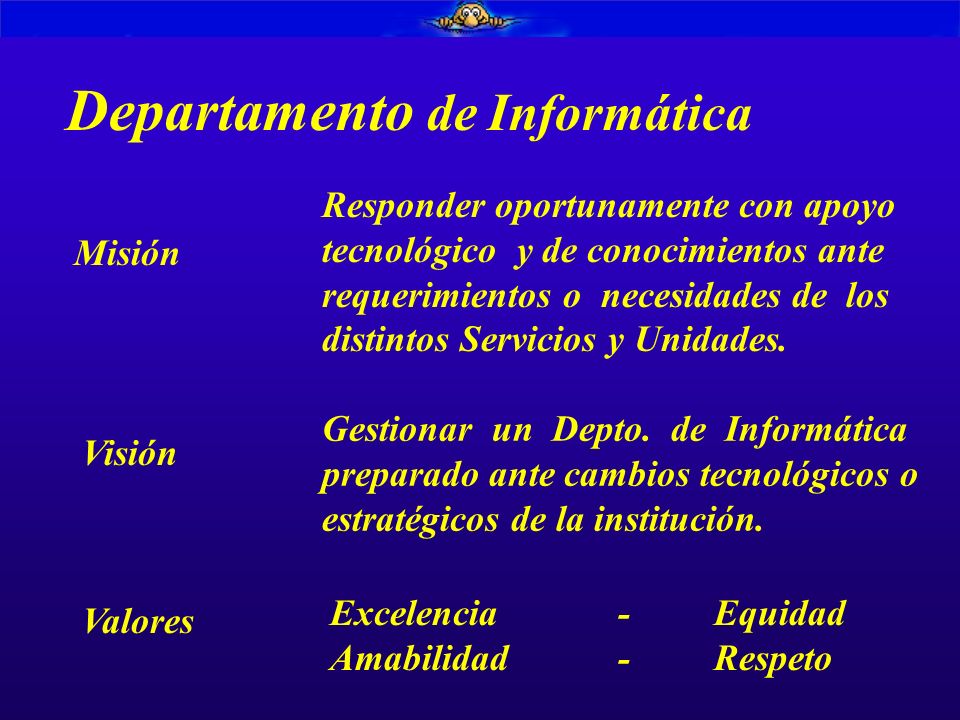 Departamento de Informática

Misión

Responder oportunamente con apoyo tecnológico y de conocimientos ante requerimientos o necesidades de los distintos Servicios y Unidades.

Visión

Gestionar un Depto. de Informática preparado ante cambios tecnológicos o estratégicos de la institución.

Valores

Excelencia - Equidad
Amabilidad - Respeto